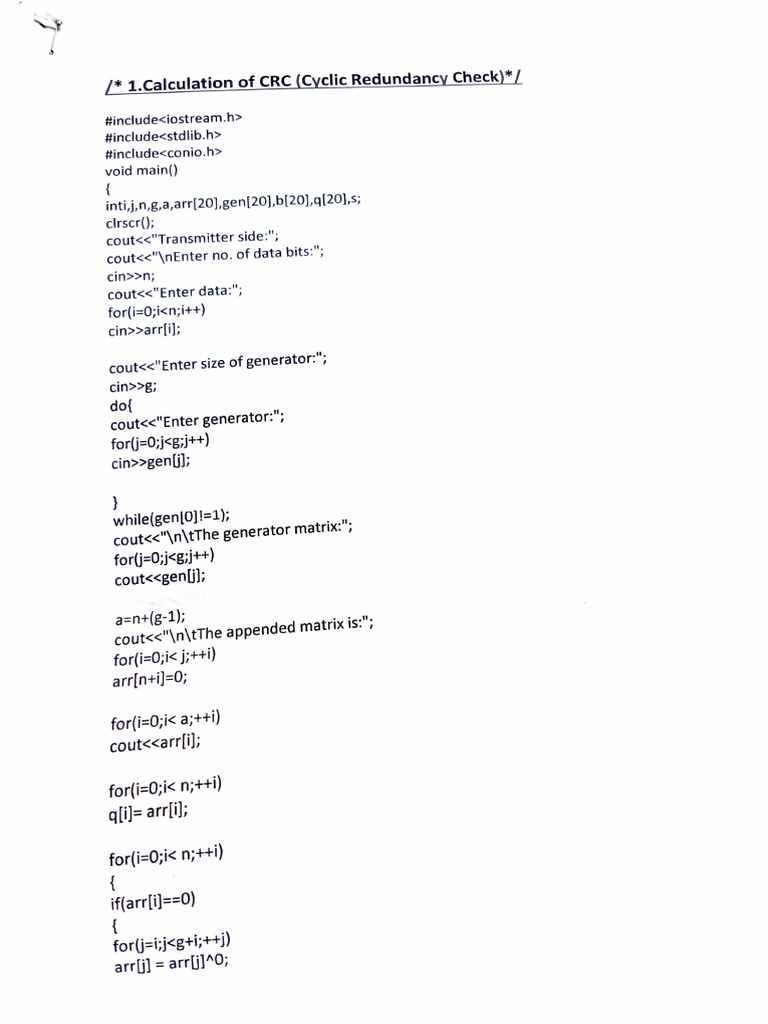 /* 1.Calculation of CRC (Cyclic Redundancy Check)*/

#include<iostream.h>
#include<stdlib.h>
#include<conio.h>
void main()
{
inti,j,n,g,a,arr[20],gen[20],b[20],q[20],s;
clrscr();
cout<<"Transmitter side:";
cout<<"\nEnter no. of data bits:";
cin>>n;
cout<<"Enter data:";
for(i=0;i<n;i++)
cin>>arr[i];

cout<<"Enter size of generator:";
cin>>g;
do{
cout<<"Enter generator:";
for(j=0;j<g;j++)
cin>>gen[j];

}
while(gen[0]!=1);
cout<<"\n\tThe generator matrix:";
for(j=0;j<g;j++)
cout<<gen[j];

a=n+(g-1);
cout<<"\n\tThe appended matrix is:";
for(i=0;i< j;++i)
arr[n+i]=0;

for(i=0;i< a;++i)
cout<<arr[i];

for(i=0;i< n;++i)
q[i]= arr[i];

for(i=0;i< n;++i)
{
if(arr[i]==0)
{
for(j=i;j<g+i;++j)
arr[j] = arr[j]^0;